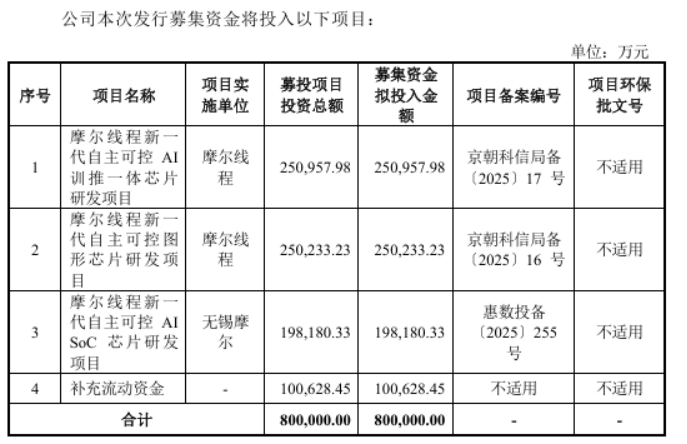 公司本次发行募集资金将投入以下项目：

单位：万元

| 序号 | 项目名称 | 项目实施单位 | 募投项目投资总额 | 募集资金拟投入金额 | 项目备案编号 | 项目环保批文号 |
|---|---|---|---|---|---|---|
| 1 | 摩尔线程新一代自主可控 AI 训推一体芯片研发项目 | 摩尔线程 | 250,957.98 | 250,957.98 | 京朝科信局备〔2025〕17 号 | 不适用 |
| 2 | 摩尔线程新一代自主可控图形芯片研发项目 | 摩尔线程 | 250,233.23 | 250,233.23 | 京朝科信局备〔2025〕16 号 | 不适用 |
| 3 | 摩尔线程新一代自主可控 AI SoC 芯片研发项目 | 无锡摩尔 | 198,180.33 | 198,180.33 | 惠数投备〔2025〕255 号 | 不适用 |
| 4 | 补充流动资金 | - | 100,628.45 | 100,628.45 | 不适用 | 不适用 |
| 合计 | | | 800,000.00 | 800,000.00 | - | - |